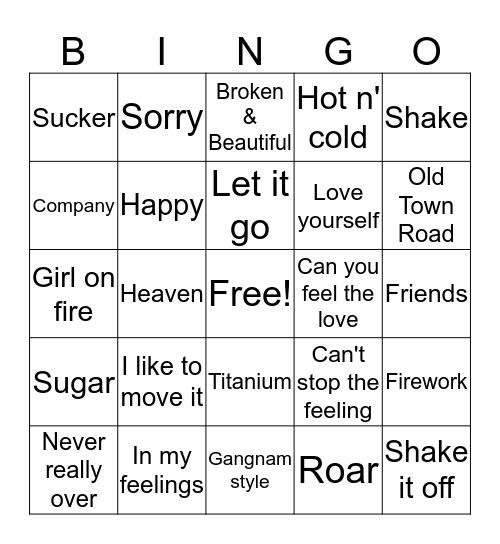 | B | I | N | G | O |
|---|---|---|---|---|
| Sucker | Sorry | Broken & Beautiful | Hot n' cold | Shake |
| Company | Happy | Let it go | Love yourself | Old Town Road |
| Girl on fire | Heaven | Free! | Can you feel the love | Friends |
| Sugar | I like to move it | Titanium | Can't stop the feeling | Firework |
| Never really over | In my feelings | Gangnam style | Roar | Shake it off |